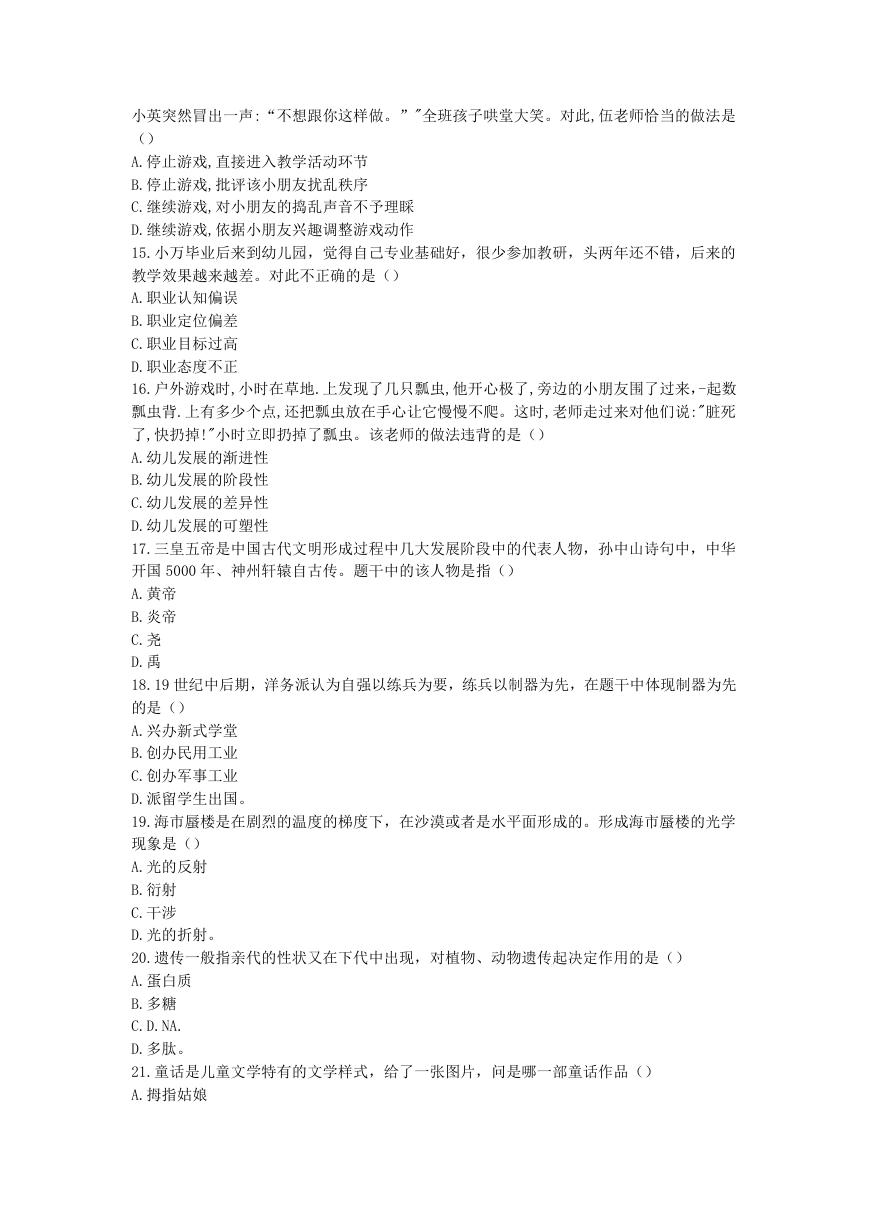 小英突然冒出一声:“不想跟你这样做。”"全班孩子哄堂大笑。对此,伍老师恰当的做法是（）
A.停止游戏,直接进入教学活动环节
B.停止游戏,批评该小朋友扰乱秩序
C.继续游戏,对小朋友的捣乱声音不予理睬
D.继续游戏,依据小朋友兴趣调整游戏动作
15.小万毕业后来到幼儿园，觉得自己专业基础好，很少参加教研，头两年还不错，后来的教学效果越来越差。对此不正确的是（）
A.职业认知偏误
B.职业定位偏差
C.职业目标过高
D.职业态度不正
16.户外游戏时,小时在草地.上发现了几只瓢虫,他开心极了,旁边的小朋友围了过来,-起数瓢虫背.上有多少个点,还把瓢虫放在手心让它慢慢不爬。这时,老师走过来对他们说:"脏死了,快扔掉!"小时立即扔掉了瓢虫。该老师的做法违背的是（）
A.幼儿发展的渐进性
B.幼儿发展的阶段性
C.幼儿发展的差异性
D.幼儿发展的可塑性
17.三皇五帝是中国古代文明形成过程中几大发展阶段中的代表人物，孙中山诗句中，中华开国5000年、神州轩辕自古传。题干中的该人物是指（）
A.黄帝
B.炎帝
C.尧
D.禹
18.19世纪中后期，洋务派认为自强以练兵为要，练兵以制器为先，在题干中体现制器为先的是（）
A.兴办新式学堂
B.创办民用工业
C.创办军事工业
D.派留学生出国。
19.海市蜃楼是在剧烈的温度的梯度下，在沙漠或者是水平面形成的。形成海市蜃楼的光学现象是（）
A.光的反射
B.衍射
C.干涉
D.光的折射。
20.遗传一般指亲代的性状又在下代中出现，对植物、动物遗传起决定作用的是（）
A.蛋白质
B.多糖
C.D.NA.
D.多肽。
21.童话是儿童文学特有的文学样式，给了一张图片，问是哪一部童话作品（）
A.拇指姑娘